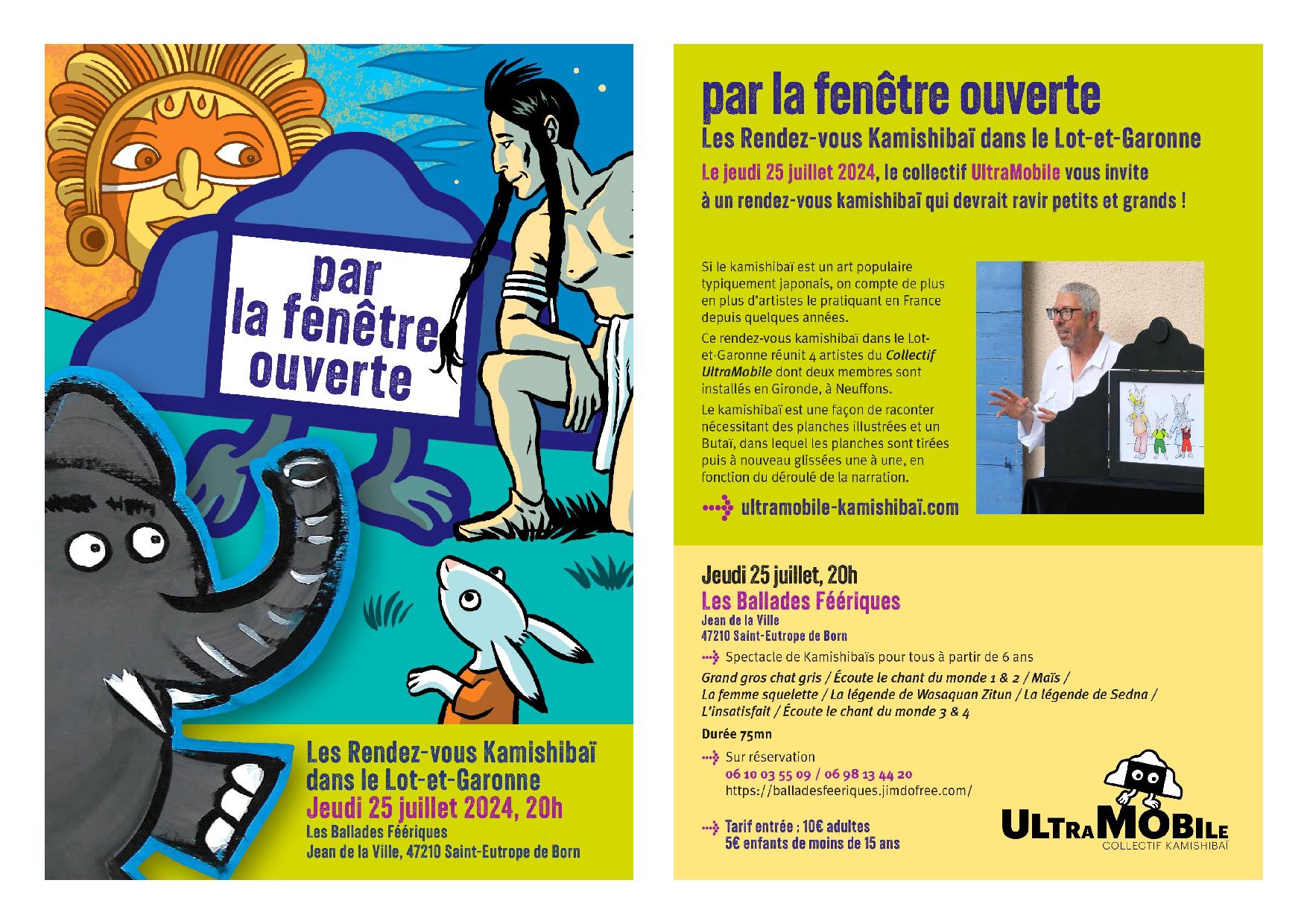 par la fenêtre ouverte

Les Rendez-vous Kamishibaï dans le Lot-et-Garonne
Jeudi 25 juillet 2024, 20h
Les Ballades Féériques
Jean de la Ville, 47210 Saint-Eutrope de Born

par la fenêtre ouverte
Les Rendez-vous Kamishibaï dans le Lot-et-Garonne
Le jeudi 25 juillet 2024, le collectif UltraMobile vous invite à un rendez-vous kamishibaï qui devrait ravir petits et grands !

Si le kamishibaï est un art populaire typiquement japonais, on compte de plus en plus d'artistes le pratiquant en France depuis quelques années.

Ce rendez-vous kamishibaï dans le Lot-et-Garonne réunit 4 artistes du Collectif UltraMobile dont deux membres sont installés en Gironde, à Neuffons.

Le kamishibaï est une façon de raconter nécessitant des planches illustrées et un Butaï, dans lequel les planches sont tirées puis à nouveau glissées une à une, en fonction du déroulé de la narration.

ultramobile-kamishibaï.com

Jeudi 25 juillet, 20h
Les Ballades Féériques
Jean de la Ville
47210 Saint-Eutrope de Born

Spectacle de Kamishibaïs pour tous à partir de 6 ans
Grand gros chat gris / Écoute le chant du monde 1 & 2 / Maïs / La femme squelette / La légende de Wasaquan Zitun / La légende de Sedna / L'insatisfait / Écoute le chant du monde 3 & 4

Durée 75mn

Sur réservation
06 10 03 55 09 / 06 98 13 44 20
https://balladesfeeriques.jimdofree.com/

Tarif entrée : 10€ adultes
5€ enfants de moins de 15 ans

ULTRAMOBILE
COLLECTIF KAMISHIBAÏ